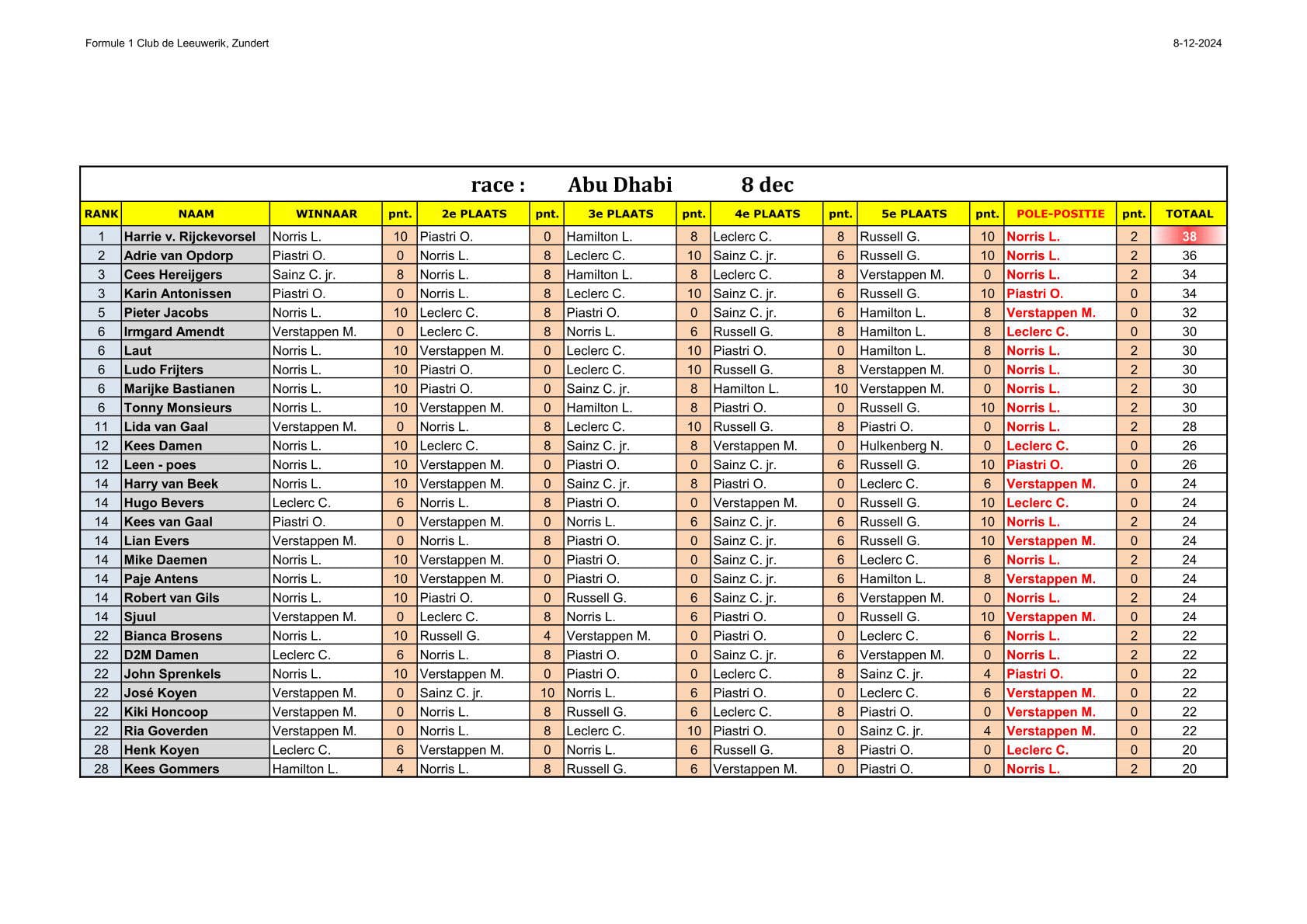 Formule 1 Club de Leeuwerik, Zundert

8-12-2024

race : Abu Dhabi 8 dec

| RANK | NAAM | WINNAAR | pnt. | 2e PLAATS | pnt. | 3e PLAATS | pnt. | 4e PLAATS | pnt. | 5e PLAATS | pnt. | POLE-POSITIE | pnt. | TOTAAL |
|---|---|---|---|---|---|---|---|---|---|---|---|---|---|---|
| 1 | Harrie v. Rijckevorsel | Norris L. | 10 | Piastri O. | 0 | Hamilton L. | 8 | Leclerc C. | 8 | Russell G. | 10 | Norris L. | 2 | 38 |
| 2 | Adrie van Opdorp | Piastri O. | 0 | Norris L. | 8 | Leclerc C. | 10 | Sainz C. jr. | 6 | Russell G. | 10 | Norris L. | 2 | 36 |
| 3 | Cees Hereijgers | Sainz C. jr. | 8 | Norris L. | 8 | Hamilton L. | 8 | Leclerc C. | 8 | Verstappen M. | 0 | Norris L. | 2 | 34 |
| 3 | Karin Antonissen | Piastri O. | 0 | Norris L. | 8 | Leclerc C. | 10 | Sainz C. jr. | 6 | Russell G. | 10 | Piastri O. | 0 | 34 |
| 5 | Pieter Jacobs | Norris L. | 10 | Leclerc C. | 8 | Piastri O. | 0 | Sainz C. jr. | 6 | Hamilton L. | 8 | Verstappen M. | 0 | 32 |
| 6 | Irmgard Amendt | Verstappen M. | 0 | Leclerc C. | 8 | Norris L. | 6 | Russell G. | 8 | Hamilton L. | 8 | Leclerc C. | 0 | 30 |
| 6 | Laut | Norris L. | 10 | Verstappen M. | 0 | Leclerc C. | 10 | Piastri O. | 0 | Hamilton L. | 8 | Norris L. | 2 | 30 |
| 6 | Ludo Frijters | Norris L. | 10 | Piastri O. | 0 | Leclerc C. | 10 | Russell G. | 8 | Verstappen M. | 0 | Norris L. | 2 | 30 |
| 6 | Marijke Bastianen | Norris L. | 10 | Piastri O. | 0 | Sainz C. jr. | 8 | Hamilton L. | 10 | Verstappen M. | 0 | Norris L. | 2 | 30 |
| 6 | Tonny Monsieurs | Norris L. | 10 | Verstappen M. | 0 | Hamilton L. | 8 | Piastri O. | 0 | Russell G. | 10 | Norris L. | 2 | 30 |
| 11 | Lida van Gaal | Verstappen M. | 0 | Norris L. | 8 | Leclerc C. | 10 | Russell G. | 8 | Piastri O. | 0 | Norris L. | 2 | 28 |
| 12 | Kees Damen | Norris L. | 10 | Leclerc C. | 8 | Sainz C. jr. | 8 | Verstappen M. | 0 | Hulkenberg N. | 0 | Leclerc C. | 0 | 26 |
| 12 | Leen - poes | Norris L. | 10 | Verstappen M. | 0 | Piastri O. | 0 | Sainz C. jr. | 6 | Russell G. | 10 | Piastri O. | 0 | 26 |
| 14 | Harry van Beek | Norris L. | 10 | Verstappen M. | 0 | Sainz C. jr. | 8 | Piastri O. | 0 | Leclerc C. | 6 | Verstappen M. | 0 | 24 |
| 14 | Hugo Bevers | Leclerc C. | 6 | Norris L. | 8 | Piastri O. | 0 | Verstappen M. | 0 | Russell G. | 10 | Leclerc C. | 0 | 24 |
| 14 | Kees van Gaal | Piastri O. | 0 | Verstappen M. | 0 | Norris L. | 6 | Sainz C. jr. | 6 | Russell G. | 10 | Norris L. | 2 | 24 |
| 14 | Lian Evers | Verstappen M. | 0 | Norris L. | 8 | Piastri O. | 0 | Sainz C. jr. | 6 | Russell G. | 10 | Verstappen M. | 0 | 24 |
| 14 | Mike Daemen | Norris L. | 10 | Verstappen M. | 0 | Piastri O. | 0 | Sainz C. jr. | 6 | Leclerc C. | 6 | Norris L. | 2 | 24 |
| 14 | Paje Antens | Norris L. | 10 | Verstappen M. | 0 | Piastri O. | 0 | Sainz C. jr. | 6 | Hamilton L. | 8 | Verstappen M. | 0 | 24 |
| 14 | Robert van Gils | Norris L. | 10 | Piastri O. | 0 | Russell G. | 6 | Sainz C. jr. | 6 | Verstappen M. | 0 | Norris L. | 2 | 24 |
| 14 | Sjuul | Verstappen M. | 0 | Leclerc C. | 8 | Norris L. | 6 | Piastri O. | 0 | Russell G. | 10 | Verstappen M. | 0 | 24 |
| 22 | Bianca Brosens | Norris L. | 10 | Russell G. | 4 | Verstappen M. | 0 | Piastri O. | 0 | Leclerc C. | 6 | Norris L. | 2 | 22 |
| 22 | D2M Damen | Leclerc C. | 6 | Norris L. | 8 | Piastri O. | 0 | Sainz C. jr. | 6 | Verstappen M. | 0 | Norris L. | 2 | 22 |
| 22 | John Sprenkels | Norris L. | 10 | Verstappen M. | 0 | Piastri O. | 0 | Leclerc C. | 8 | Sainz C. jr. | 4 | Piastri O. | 0 | 22 |
| 22 | José Koyen | Verstappen M. | 0 | Sainz C. jr. | 10 | Norris L. | 6 | Piastri O. | 0 | Leclerc C. | 6 | Verstappen M. | 0 | 22 |
| 22 | Kiki Honcoop | Verstappen M. | 0 | Norris L. | 8 | Russell G. | 6 | Leclerc C. | 8 | Piastri O. | 0 | Verstappen M. | 0 | 22 |
| 22 | Ria Goverden | Verstappen M. | 0 | Norris L. | 8 | Leclerc C. | 10 | Piastri O. | 0 | Sainz C. jr. | 4 | Verstappen M. | 0 | 22 |
| 28 | Henk Koyen | Leclerc C. | 6 | Verstappen M. | 0 | Norris L. | 6 | Russell G. | 8 | Piastri O. | 0 | Leclerc C. | 0 | 20 |
| 28 | Kees Gommers | Hamilton L. | 4 | Norris L. | 8 | Russell G. | 6 | Verstappen M. | 0 | Piastri O. | 0 | Norris L. | 2 | 20 |